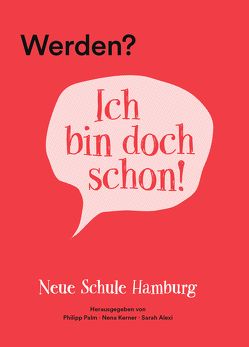 Werden?

Ich bin doch schon!

Neue Schule Hamburg

Herausgegeben von
Philipp Palm · Nena Kerner · Sarah Alexi